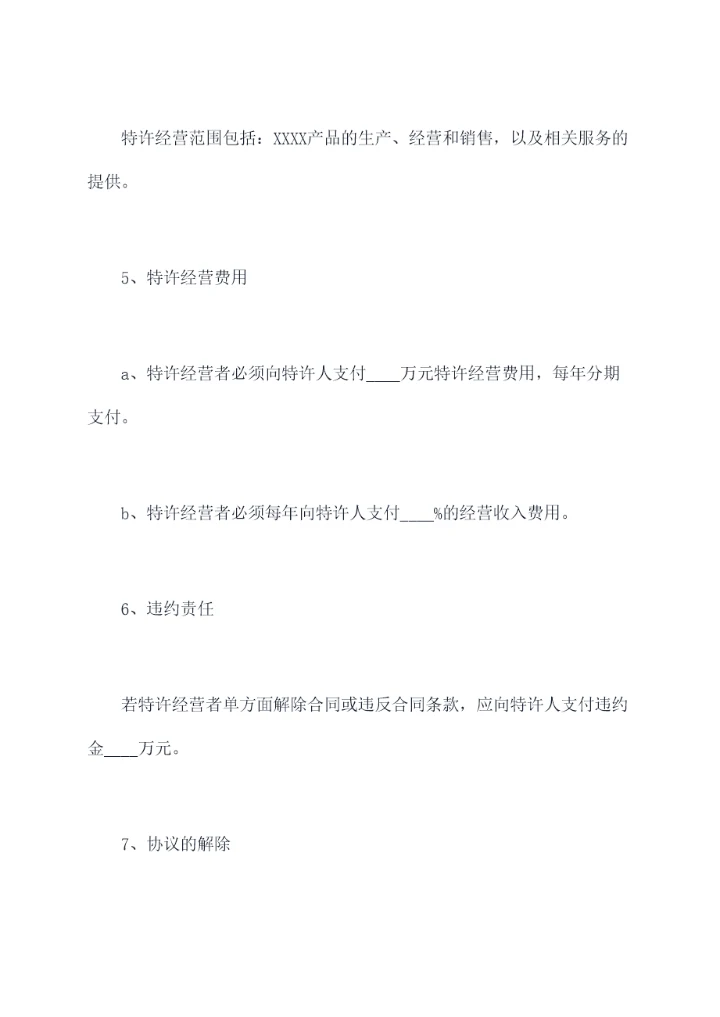 特许经营范围包括：XXXX产品的生产、经营和销售，以及相关服务的提供。

5、特许经营费用

a、特许经营者必须向特许人支付____万元特许经营费用，每年分期支付。

b、特许经营者必须每年向特许人支付____%的经营收入费用。

6、违约责任

若特许经营者单方面解除合同或违反合同条款，应向特许人支付违约金____万元。

7、协议的解除